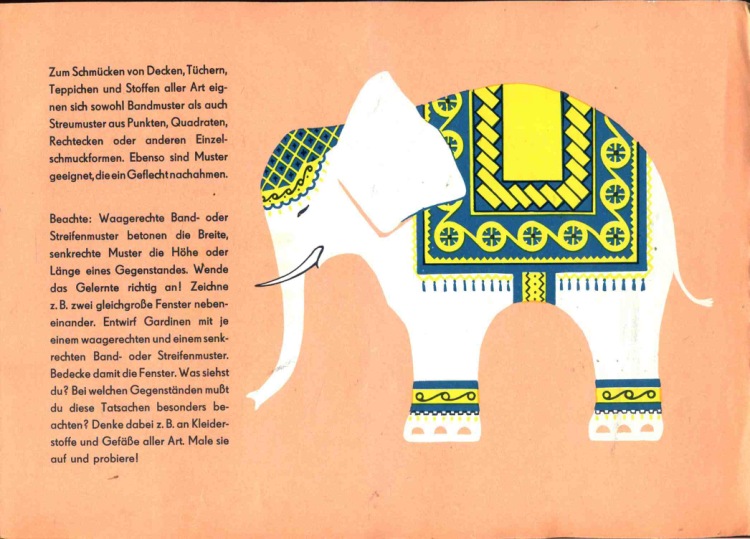 Zum Schmücken von Decken, Tüchern, Teppichen und Stoffen aller Art eignen sich sowohl Bandmuster als auch Streumuster aus Punkten, Quadraten, Rechtecken oder anderen Einzelschmuckformen. Ebenso sind Muster geeignet, die ein Geflecht nachahmen.

Beachte: Waagerechte Band- oder Streifenmuster betonen die Breite, senkrechte Muster die Höhe oder Länge eines Gegenstandes. Wende das Gelernte richtig an! Zeichne z. B. zwei gleichgroße Fenster nebeneinander. Entwirf Gardinen mit je einem waagerechten und einem senkrechten Band- oder Streifenmuster. Bedecke damit die Fenster. Was siehst du? Bei welchen Gegenständen mußt du diese Tatsachen besonders beachten? Denke dabei z. B. an Kleiderstoffe und Gefäße aller Art. Male sie auf und probiere!